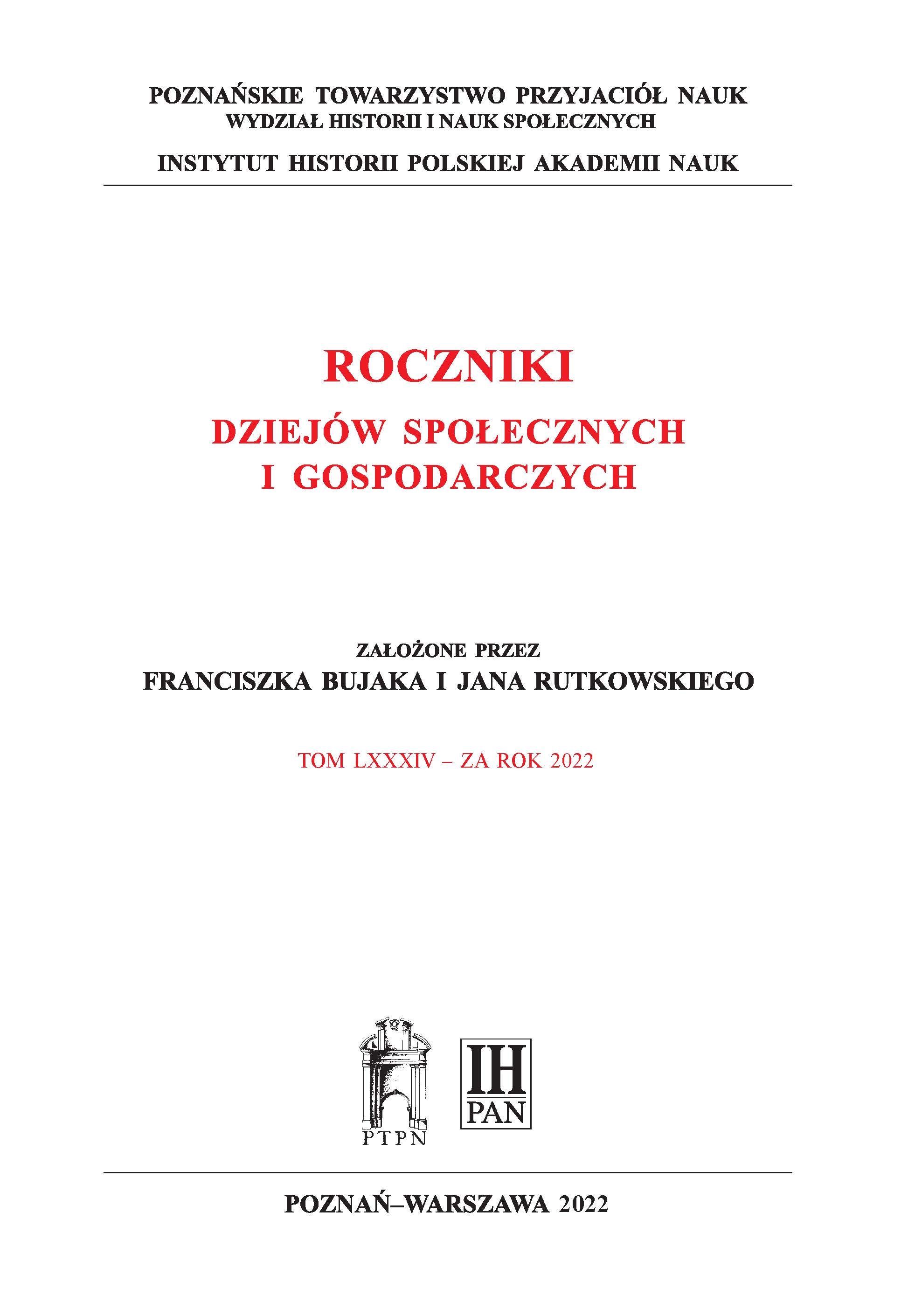 POZNAŃSKIE TOWARZYSTWO PRZYJACIÓŁ NAUK
WYDZIAŁ HISTORII I NAUK SPOŁECZNYCH

INSTYTUT HISTORII POLSKIEJ AKADEMII NAUK

ROCZNIKI
DZIEJÓW SPOŁECZNYCH
I GOSPODARCZYCH

ZAŁOŻONE PRZEZ
FRANCISZKA BUJAKA I JANA RUTKOWSKIEGO

TOM LXXXIV – ZA ROK 2022

PTPN

IH
PAN

POZNAŃ–WARSZAWA 2022